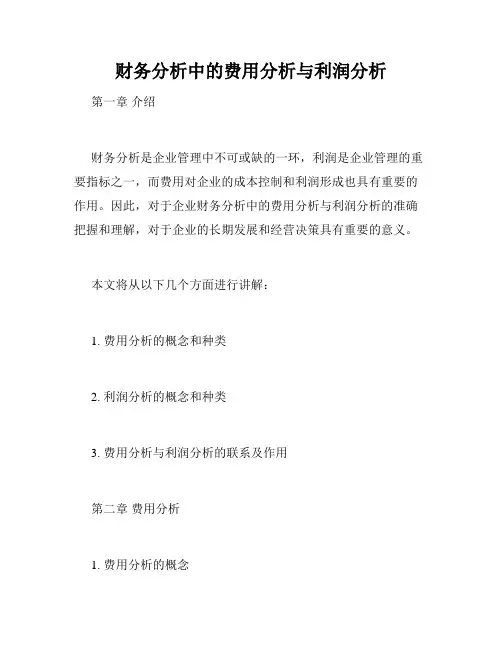 财务分析中的费用分析与利润分析

第一章 介绍

财务分析是企业管理中不可或缺的一环，利润是企业管理的重要指标之一，而费用对企业的成本控制和利润形成也具有重要的作用。因此，对于企业财务分析中的费用分析与利润分析的准确把握和理解，对于企业的长期发展和经营决策具有重要的意义。

本文将从以下几个方面进行讲解：

1. 费用分析的概念和种类

2. 利润分析的概念和种类

3. 费用分析与利润分析的联系及作用

第二章 费用分析

1. 费用分析的概念